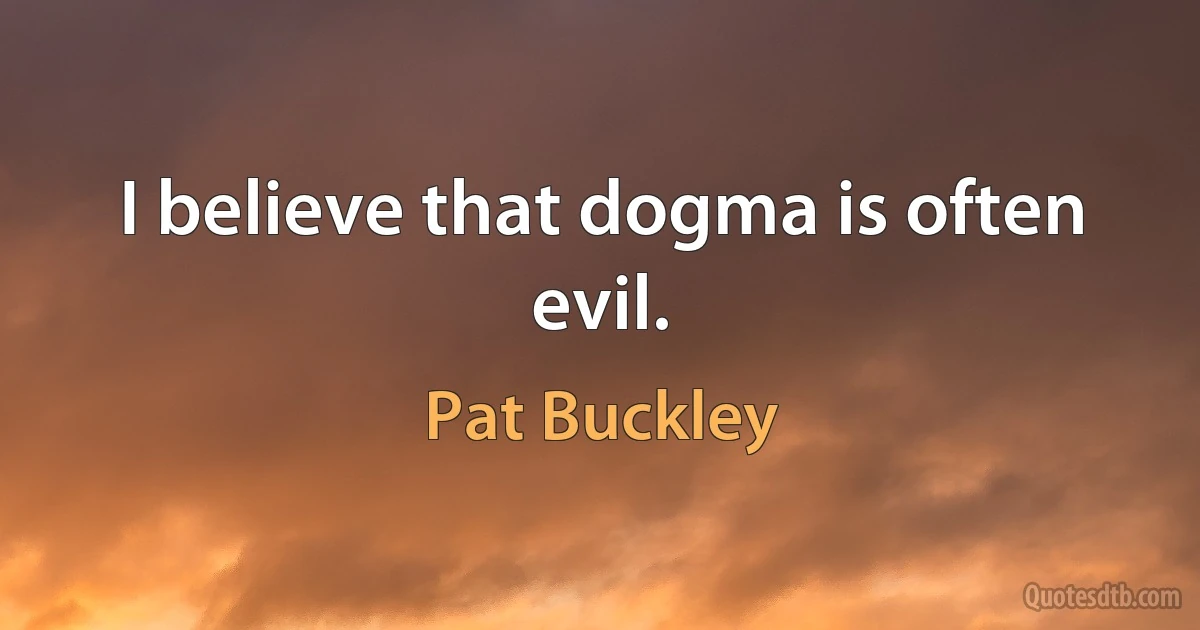 I believe that dogma is often evil.

Pat Buckley

Quotesdtb.com